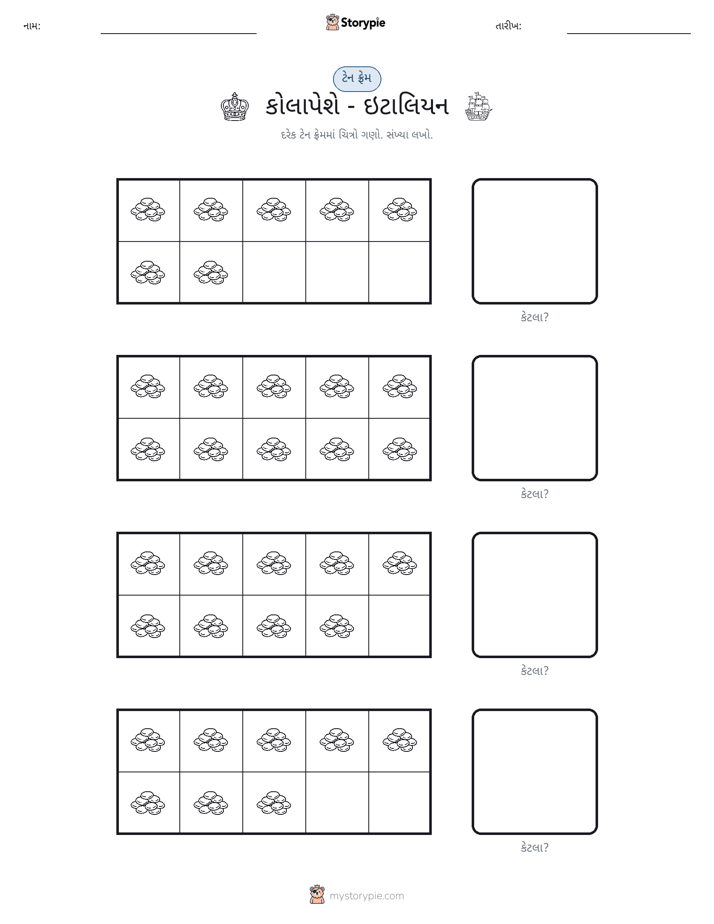 નામ: ____ Storypie તારીખ: ____

ટેન ફ્રેમ

કોલાપેશે - ઇટાલિયન

દરેક ટેન ફ્રેમમાં ચિત્રો ગણો. સંખ્યા લખો.

કેટલા?

કેટલા?

કેટલા?

કેટલા?

mystorypie.com